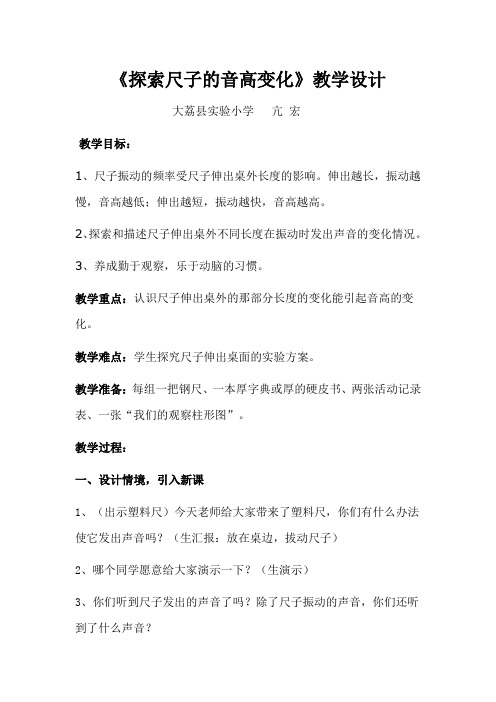 《探索尺子的音高变化》教学设计

大荔县实验小学　亢 宏

教学目标：

1、尺子振动的频率受尺子伸出桌外长度的影响。伸出越长，振动越慢，音高越低；伸出越短，振动越快，音高越高。

2、探索和描述尺子伸出桌外不同长度在振动时发出声音的变化情况。

3、养成勤于观察，乐于动脑的习惯。

教学重点：认识尺子伸出桌外的那部分长度的变化能引起音高的变化。

教学难点：学生探究尺子伸出桌面的实验方案。

教学准备：每组一把钢尺、一本厚字典或厚的硬皮书、两张活动记录表、一张“我们的观察柱形图”。

教学过程：

一、设计情境，引入新课

1、（出示塑料尺）今天老师给大家带来了塑料尺，你们有什么办法使它发出声音吗？（生汇报：放在桌边，拨动尺子）

2、哪个同学愿意给大家演示一下？（生演示）

3、你们听到尺子发出的声音了吗？除了尺子振动的声音，你们还听到了什么声音？